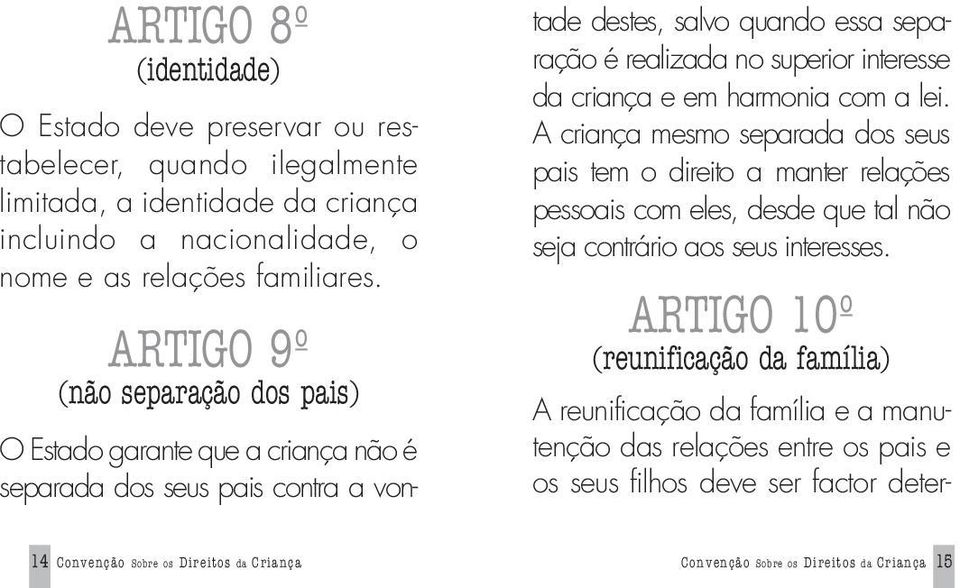 ARTIGO 8º
(identidade)

O Estado deve preservar ou restabelecer, quando ilegalmente limitada, a identidade da criança incluindo a nacionalidade, o nome e as relações familiares.

ARTIGO 9º
(não separação dos pais)

O Estado garante que a criança não é separada dos seus pais contra a vontade destes, salvo quando essa separação é realizada no superior interesse da criança e em harmonia com a lei. A criança mesmo separada dos seus pais tem o direito a manter relações pessoais com eles, desde que tal não seja contrário aos seus interesses.

ARTIGO 10º
(reunificação da família)

A reunificação da família e a manutenção das relações entre os pais e os seus filhos deve ser factor deter-

14 Convenção Sobre os Direitos da Criança

Convenção Sobre os Direitos da Criança 15